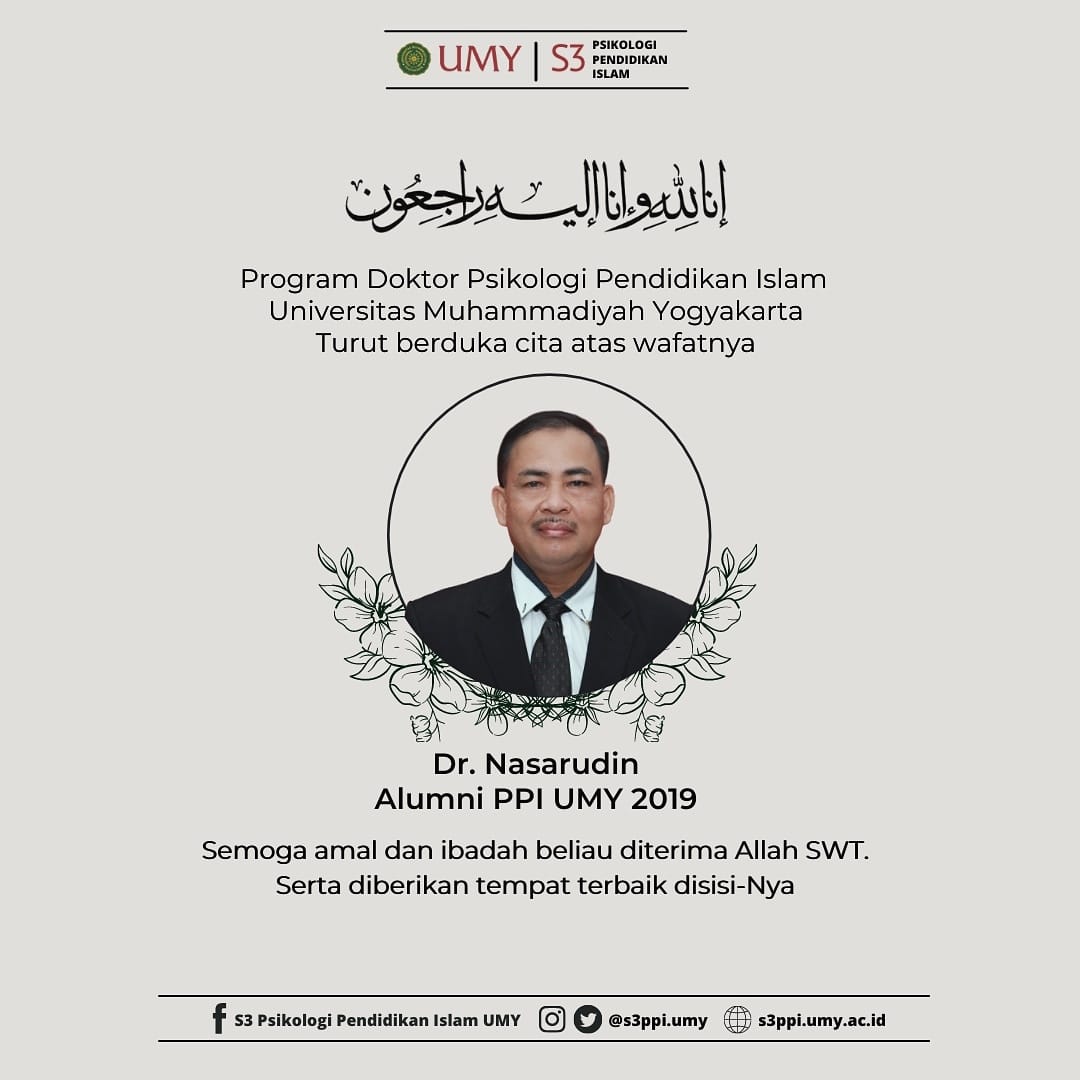 UMY | S3 PSIKOLOGI PENDIDIKAN ISLAM

إنا لله وإنا إليه راجعون

Program Doktor Psikologi Pendidikan Islam
Universitas Muhammadiyah Yogyakarta
Turut berduka cita atas wafatnya

Dr. Nasarudin
Alumni PPI UMY 2019

Semoga amal dan ibadah beliau diterima Allah SWT.
Serta diberikan tempat terbaik disisi-Nya

S3 Psikologi Pendidikan Islam UMY @s3ppi.umy s3ppi.umy.ac.id